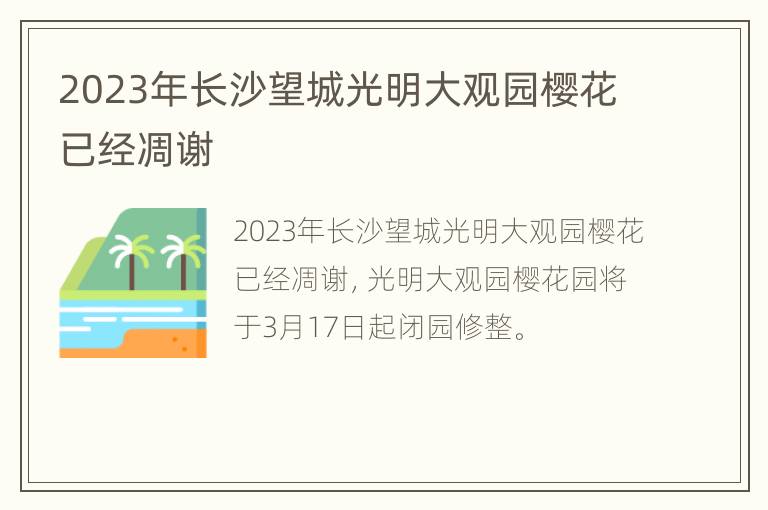 2023年长沙望城光明大观园樱花已经凋谢

2023年长沙望城光明大观园樱花已经凋谢，光明大观园樱花园将于3月17日起闭园修整。